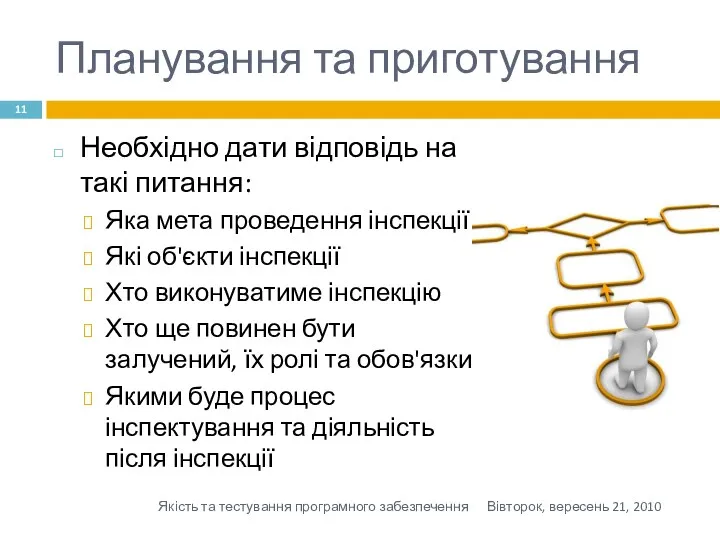 Планування та приготування

11

Необхідно дати відповідь на такі питання:

Яка мета проведення інспекції

Які об'єкти інспекції

Хто виконуватиме інспекцію

Хто ще повинен бути залучений, їх ролі та обов'язки

Якими буде процес інспектування та діяльність після інспекції

Якість та тестування програмного забезпечення Вівторок, вересень 21, 2010